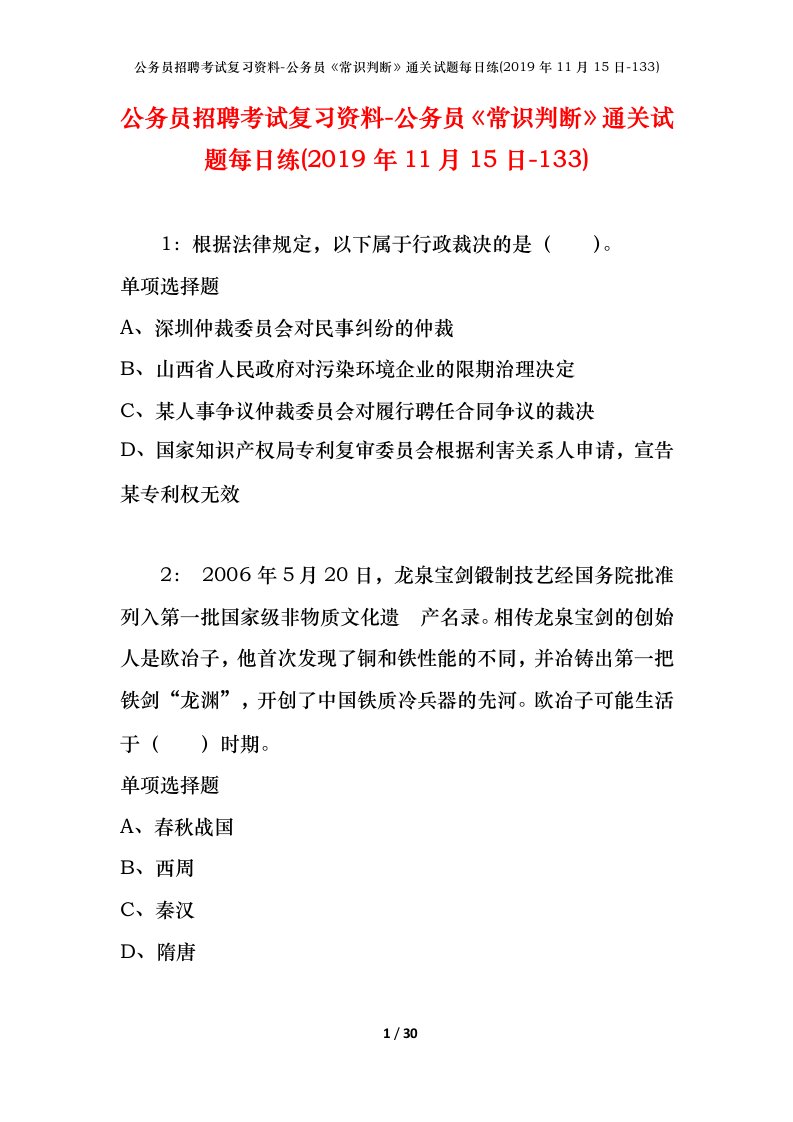 公务员招聘考试复习资料-公务员《常识判断》通关试题每日练(2019 年 11 月 15 日-133)

公务员招聘考试复习资料-公务员《常识判断》通关试题每日练(2019 年 11 月 15 日-133)

1：根据法律规定，以下属于行政裁决的是（　　）。

单项选择题

A、深圳仲裁委员会对民事纠纷的仲裁

B、山西省人民政府对污染环境企业的限期治理决定

C、某人事争议仲裁委员会对履行聘任合同争议的裁决

D、国家知识产权局专利复审委员会根据利害关系人申请，宣告某专利权无效

2： 2006 年 5 月 20 日，龙泉宝剑锻制技艺经国务院批准列入第一批国家级非物质文化遗　产名录。相传龙泉宝剑的创始人是欧冶子，他首次发现了铜和铁性能的不同，并冶铸出第一把铁剑“龙渊”，开创了中国铁质冷兵器的先河。欧冶子可能生活于（　　）时期。

单项选择题

A、春秋战国

B、西周

C、秦汉

D、隋唐

1 / 30